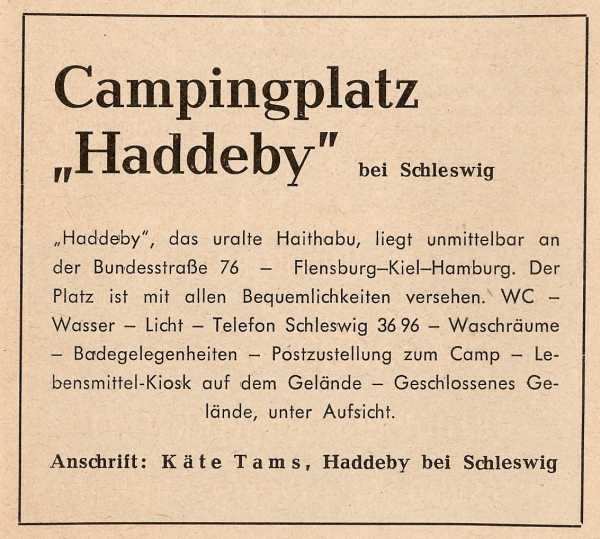 Campingplatz
„Haddeby" bei Schleswig

„Haddeby", das uralte Haithabu, liegt unmittelbar an der Bundesstraße 76 – Flensburg–Kiel–Hamburg. Der Platz ist mit allen Bequemlichkeiten versehen. WC – Wasser – Licht – Telefon Schleswig 36 96 – Waschräume – Badegelegenheiten – Postzustellung zum Camp – Lebensmittel-Kiosk auf dem Gelände – Geschlossenes Gelände, unter Aufsicht.

Anschrift: Käte Tams, Haddeby bei Schleswig